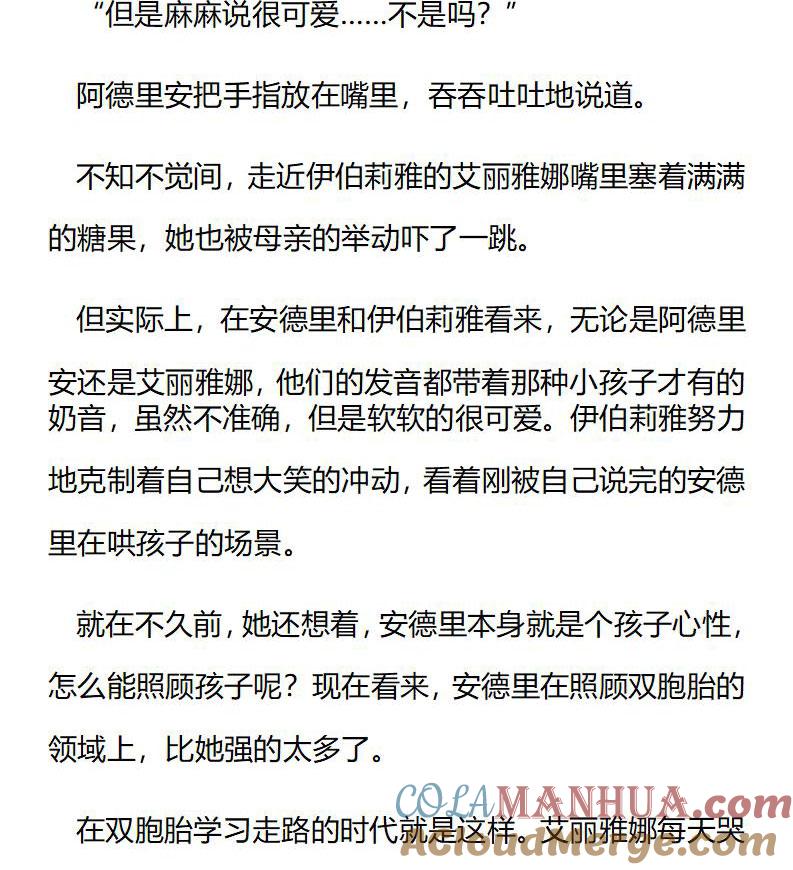 “但是麻麻说很可爱……不是吗？”

阿德里安把手指放在嘴里，吞吞吐吐地说道。

不知不觉间，走近伊伯莉雅的艾丽雅娜嘴里塞着满满的糖果，她也被母亲的举动吓了一跳。

但实际上，在安德里和伊伯莉雅看来，无论是阿德里安还是艾丽雅娜，他们的发音都带着那种小孩子才有的奶音，虽然不准确，但是软软的很可爱。伊伯莉雅努力地克制着自己想大笑的冲动，看着刚被自己说完的安德里在哄孩子的场景。

就在不久前，她还想着，安德里本身就是个孩子心性，怎么能照顾孩子呢？现在看来，安德里在照顾双胞胎的领域上，比她强的太多了。

在双胞胎学习走路的时代就是这样。艾丽雅娜每天哭

COLAMANHUA.com
AcloudMerge.com